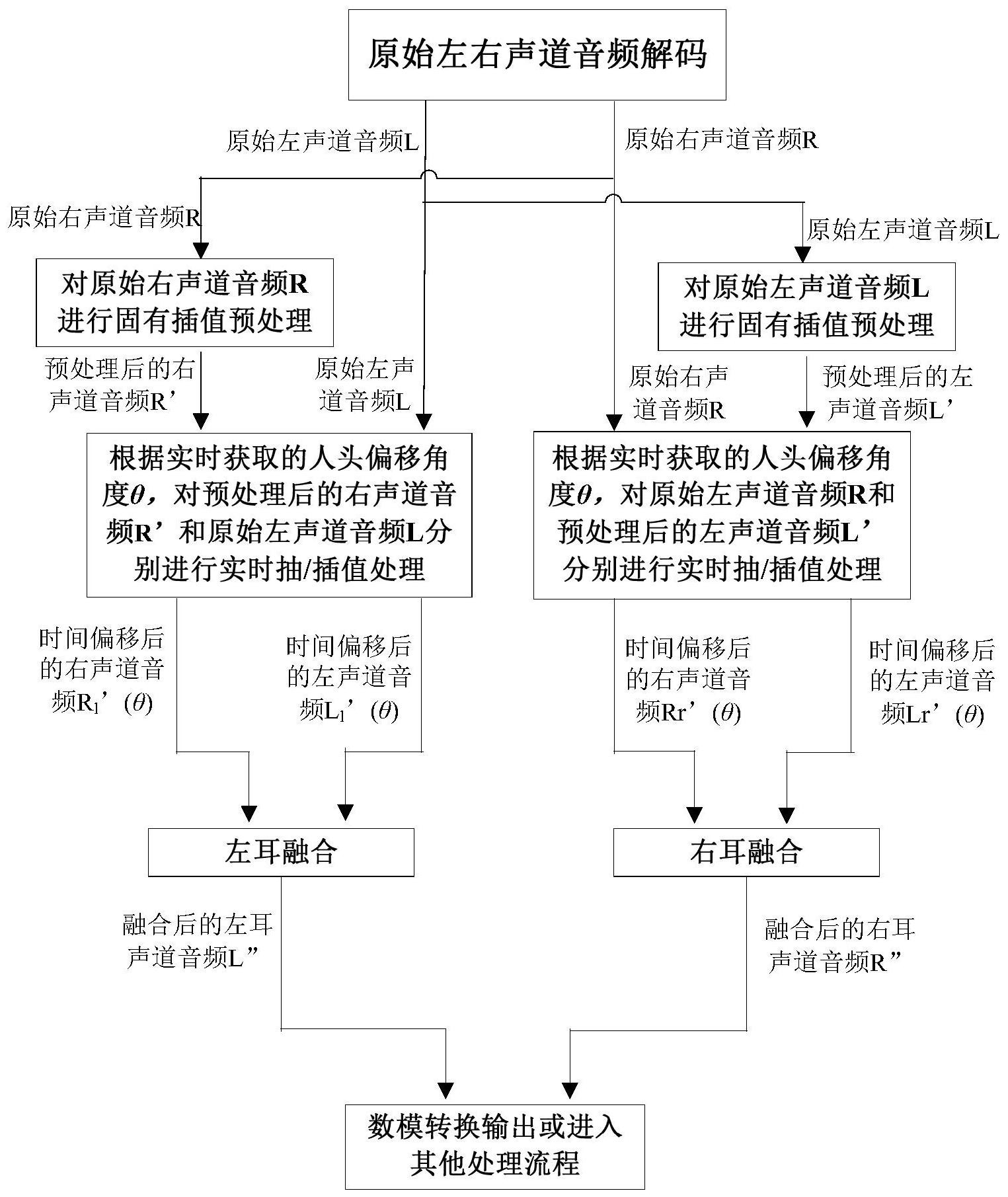 原始左右声道音频解码

原始左声道音频L

原始右声道音频R

原始右声道音频R

原始左声道音频L

对原始右声道音频R进行固有插值预处理

对原始左声道音频L进行固有插值预处理

预处理后的右声道音频R’

原始左声道音频L

原始右声道音频R

预处理后的左声道音频L’

根据实时获取的人头偏移角度$\theta$，对预处理后的右声道音频R’和原始左声道音频L分别进行实时抽/插值处理

根据实时获取的人头偏移角度$\theta$，对原始左声道音频R和预处理后的左声道音频L’分别进行实时抽/插值处理

时间偏移后的右声道音频$R_l$’($\theta$)

时间偏移后的左声道音频$L_l$’($\theta$)

时间偏移后的右声道音频Rr’($\theta$)

时间偏移后的左声道音频Lr’($\theta$)

左耳融合

右耳融合

融合后的左耳声道音频L”

融合后的右耳声道音频R”

数模转换输出或进入其他处理流程